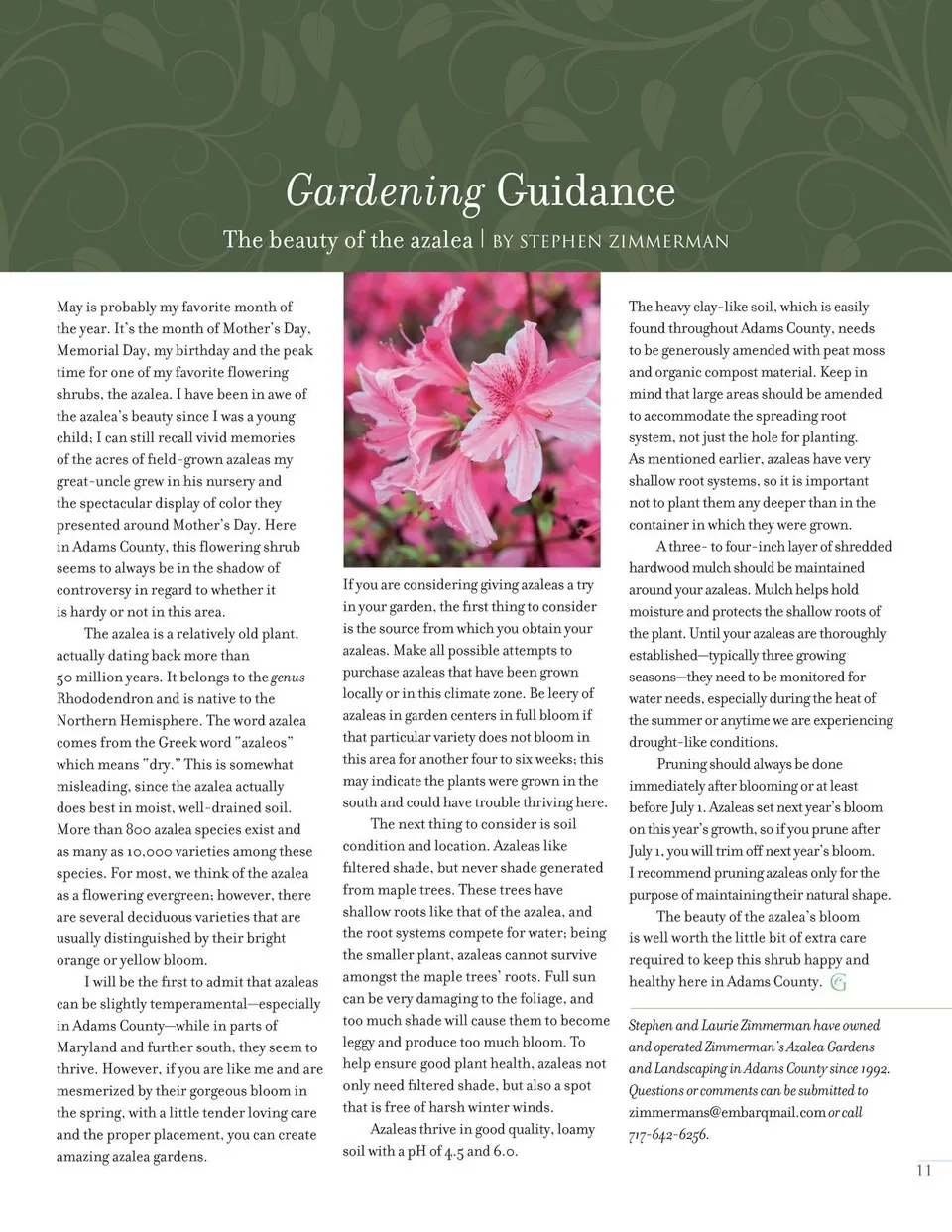 Gardening Guidance

The beauty of the azalea | BY STEPHEN ZIMMERMAN

May is probably my favorite month of the year. It's the month of Mother's Day, Memorial Day, my birthday and the peak time for one of my favorite flowering shrubs, the azalea. I have been in awe of the azalea's beauty since I was a young child; I can still recall vivid memories of the acres of field-grown azaleas my great-uncle grew in his nursery and the spectacular display of color they presented around Mother's Day. Here in Adams County, this flowering shrub seems to always be in the shadow of controversy in regard to whether it is hardy or not in this area.

The azalea is a relatively old plant, actually dating back more than 50 million years. It belongs to the genus Rhododendron and is native to the Northern Hemisphere. The word azalea comes from the Greek word "azaleos" which means "dry." This is somewhat misleading, since the azalea actually does best in moist, well-drained soil. More than 800 azalea species exist and as many as 10,000 varieties among these species. For most, we think of the azalea as a flowering evergreen; however, there are several deciduous varieties that are usually distinguished by their bright orange or yellow bloom.

I will be the first to admit that azaleas can be slightly temperamental—especially in Adams County—while in parts of Maryland and further south, they seem to thrive. However, if you are like me and are mesmerized by their gorgeous bloom in the spring, with a little tender loving care and the proper placement, you can create amazing azalea gardens.

If you are considering giving azaleas a try in your garden, the first thing to consider is the source from which you obtain your azaleas. Make all possible attempts to purchase azaleas that have been grown locally or in this climate zone. Be leery of azaleas in garden centers in full bloom if that particular variety does not bloom in this area for another four to six weeks; this may indicate the plants were grown in the south and could have trouble thriving here.

The next thing to consider is soil condition and location. Azaleas like filtered shade, but never shade generated from maple trees. These trees have shallow roots like that of the azalea, and the root systems compete for water; being the smaller plant, azaleas cannot survive amongst the maple trees' roots. Full sun can be very damaging to the foliage, and too much shade will cause them to become leggy and produce too much bloom. To help ensure good plant health, azaleas not only need filtered shade, but also a spot that is free of harsh winter winds.

Azaleas thrive in good quality, loamy soil with a pH of 4.5 and 6.0.

The heavy clay-like soil, which is easily found throughout Adams County, needs to be generously amended with peat moss and organic compost material. Keep in mind that large areas should be amended to accommodate the spreading root system, not just the hole for planting. As mentioned earlier, azaleas have very shallow root systems, so it is important not to plant them any deeper than in the container in which they were grown.

A three- to four-inch layer of shredded hardwood mulch should be maintained around your azaleas. Mulch helps hold moisture and protects the shallow roots of the plant. Until your azaleas are thoroughly established—typically three growing seasons—they need to be monitored for water needs, especially during the heat of the summer or anytime we are experiencing drought-like conditions.

Pruning should always be done immediately after blooming or at least before July 1. Azaleas set next year's bloom on this year's growth, so if you prune after July 1, you will trim off next year's bloom. I recommend pruning azaleas only for the purpose of maintaining their natural shape.

The beauty of the azalea's bloom is well worth the little bit of extra care required to keep this shrub happy and healthy here in Adams County.

Stephen and Laurie Zimmerman have owned and operated Zimmerman's Azalea Gardens and Landscaping in Adams County since 1992. Questions or comments can be submitted to zimmermans@embarqmail.com or call 717-642-6256.

11